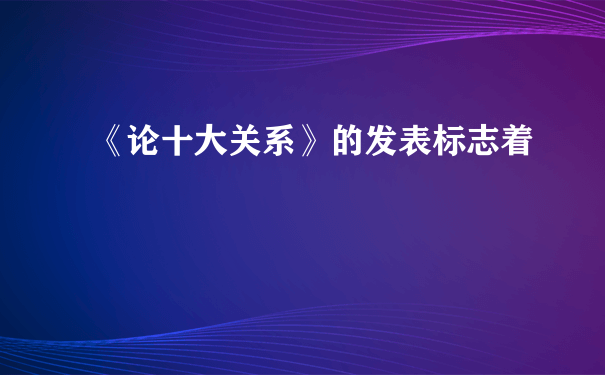 《论十大关系》的发表标志着